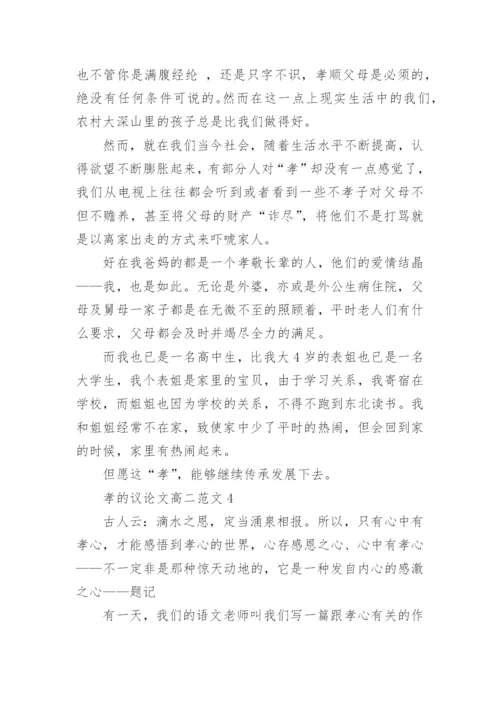 也不管你是满腹经纶 ，还是只字不识，孝顺父母是必须的，绝没有任何条件可说的。然而在这一点上现实生活中的我们，农村大深山里的孩子总是比我们做得好。

然而，就在我们当今社会，随着生活水平不断提高，认得欲望不断膨胀起来，有部分人对“孝”却没有一点感觉了，我们从电视上往往都会听到或者看到一些不孝子对父母不但不赡养，甚至将父母的财产“诈尽”，将他们不是打骂就是以离家出走的方式来吓唬家人。

好在我爸妈的都是一个孝敬长辈的人，他们的爱情结晶——我，也是如此。无论是外婆，亦或是外公生病住院，父母及舅母一家子都是在无微不至的照顾着，平时老人们有什么要求，父母都会及时并竭尽全力的满足。

而我也已是一名高中生，比我大 4 岁的表姐也已是一名大学生，我个表姐是家里的宝贝，由于学习关系，我寄宿在学校，而姐姐也因为学校的关系，不得不跑到东北读书。我和姐姐经常不在家，致使家中少了平时的热闹，但会回到家的时候，家里有热闹起来。

但愿这“孝”，能够继续传承发展下去。

孝的议论文高二范文 4

古人云：滴水之恩，定当涌泉相报。所以，只有心中有孝心，才能感悟到孝心的世界，心存感恩之心、心中有孝心——不一定非是那种惊天动地的，它是一种发自内心的感激之心——题记

有一天，我们的语文老师叫我们写一篇跟孝心有关的作